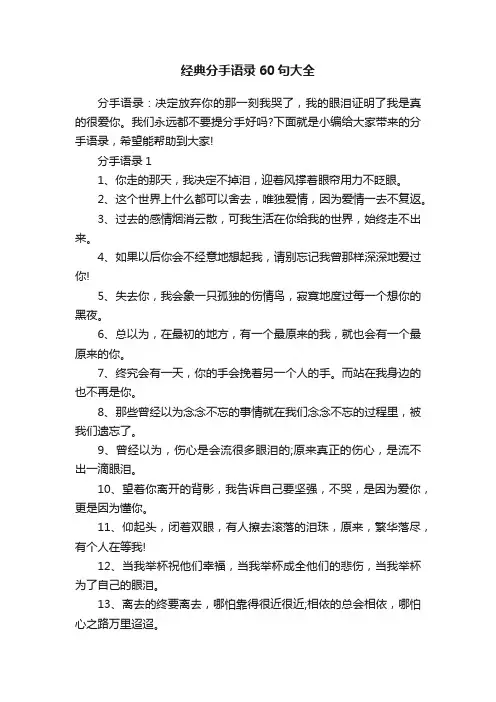 经典分手语录 60 句大全

分手语录：决定放弃你的那一刻我哭了，我的眼泪证明了我是真的很爱你。我们永远都不要提分手好吗?下面就是小编给大家带来的分手语录，希望能帮助到大家!

分手语录 1

1、你走的那天，我决定不掉泪，迎着风撑着眼帘用力不眨眼。

2、这个世界上什么都可以舍去，唯独爱情，因为爱情一去不复返。

3、过去的感情烟消云散，可我生活在你给我的世界，始终走不出来。

4、如果以后你会不经意地想起我，请别忘记我曾那样深深地爱过你!

5、失去你，我会象一只孤独的伤情鸟，寂寞地度过每一个想你的黑夜。

6、总以为，在最初的地方，有一个最原来的我，就也会有一个最原来的你。

7、终究会有一天，你的手会挽着另一个人的手。而站在我身边的也不再是你。

8、那些曾经以为念念不忘的事情就在我们念念不忘的过程里，被我们遗忘了。

9、曾经以为，伤心是会流很多眼泪的;原来真正的伤心，是流不出一滴眼泪。

10、望着你离开的背影，我告诉自己要坚强，不哭，是因为爱你，更是因为懂你。

11、仰起头，闭着双眼，有人擦去滚落的泪珠，原来，繁华落尽，有个人在等我!

12、当我举杯祝他们幸福，当我举杯成全他们的悲伤，当我举杯为了自己的眼泪。

13、离去的终要离去，哪怕靠得很近很近;相依的总会相依，哪怕心之路万里迢迢。